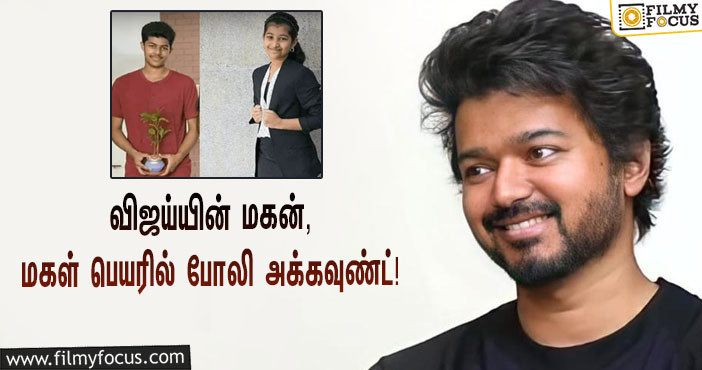 FILMY FOCUS

விஜய்யின் மகன்,
மகள் பெயரில் போலி அக்கவுண்ட்!

www.filmyfocus.com